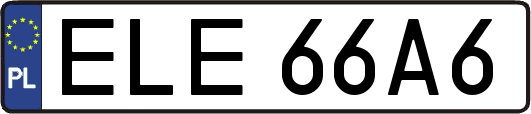 PL
ELE 66A6